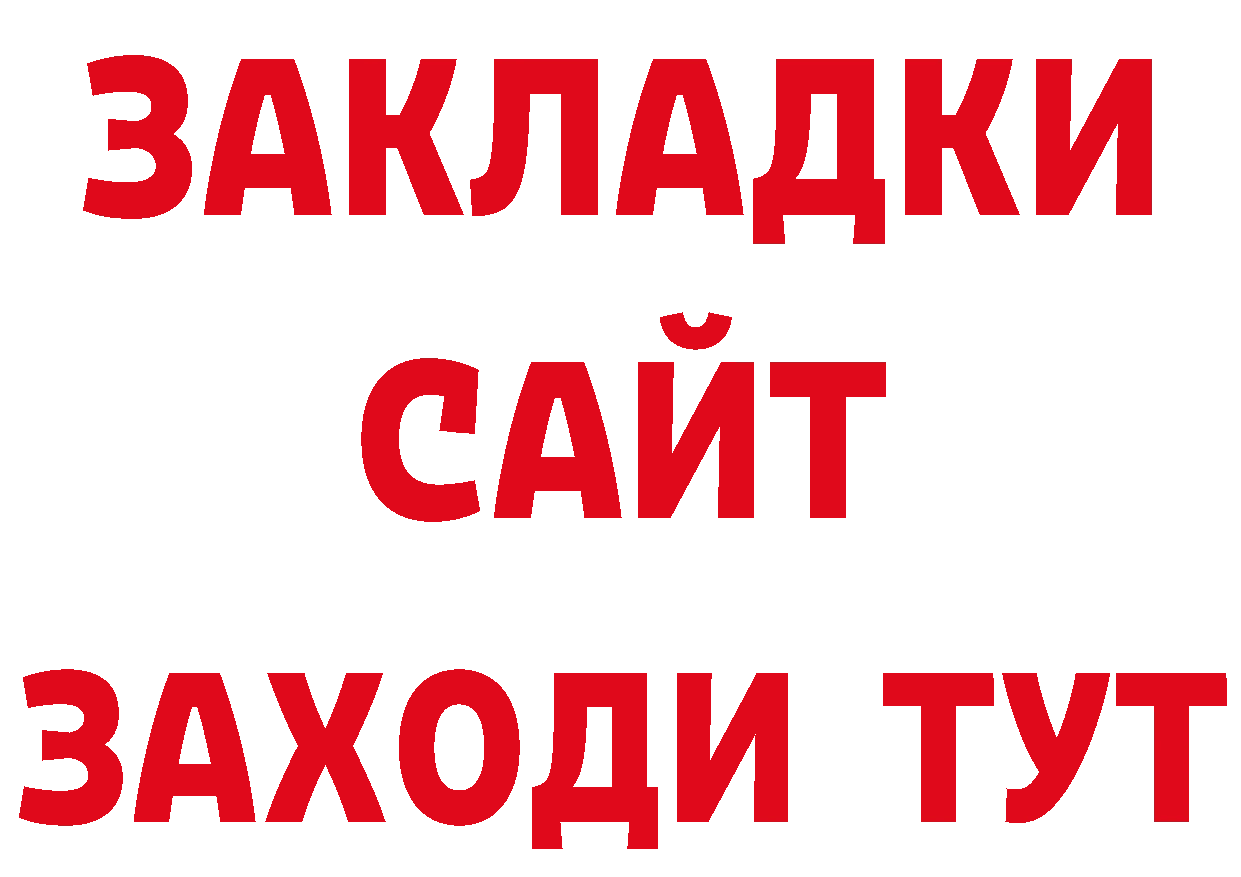 ЗАКЛАДКИ
САЙТ
ЗАХОДИ ТУТ